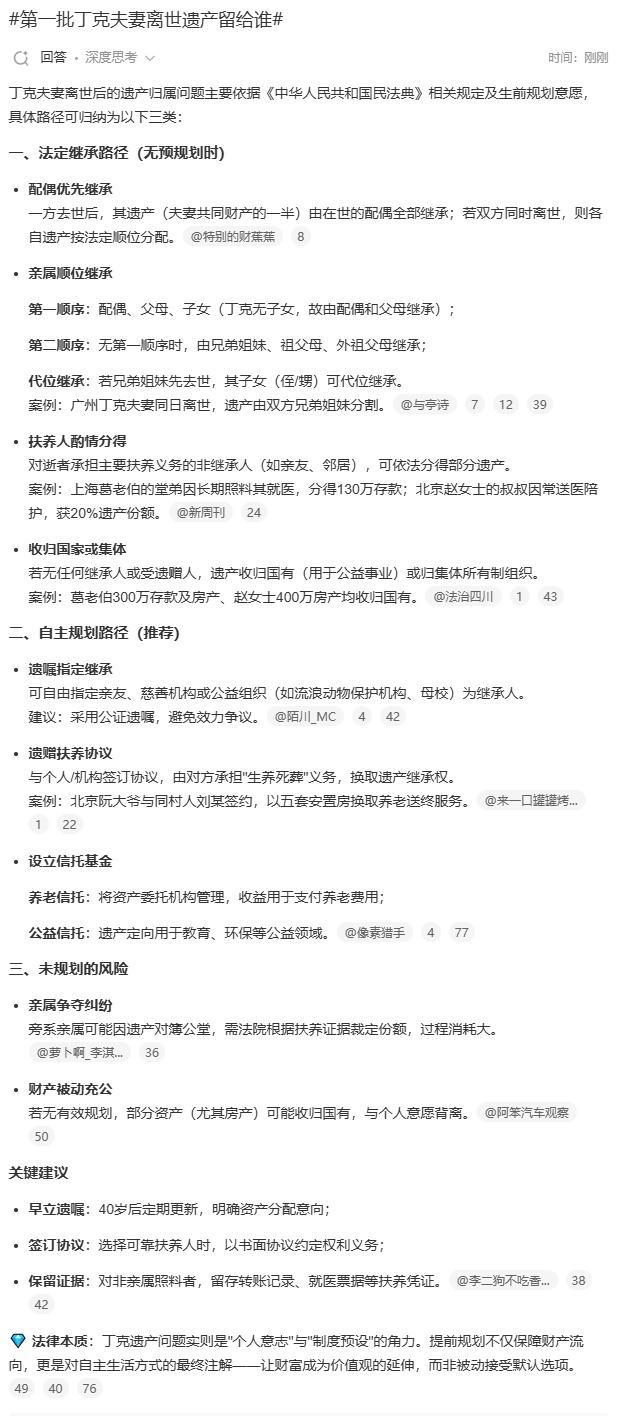 #第一批丁克夫妻离世遗产留给谁#

回答 · 深度思考

时间：刚刚

丁克夫妻离世后的遗产归属问题主要依据《中华人民共和国民法典》相关规定及生前规划意愿，具体路径可归纳为以下三类：

一、法定继承路径（无预规划时）

• 配偶优先继承
一方去世后，其遗产（夫妻共同财产的一半）由在世的配偶全部继承；若双方同时离世，则各自遗产按法定顺位分配。 @特别的财蕉蕉 8

• 亲属顺位继承

第一顺序：配偶、父母、子女（丁克无子女，故由配偶和父母继承）；

第二顺序：无第一顺序时，由兄弟姐妹、祖父母、外祖父母继承；

代位继承：若兄弟姐妹先去世，其子女（侄/甥）可代位继承。
案例：广州丁克夫妻同日离世，遗产由双方兄弟姐妹分割。 @与亭诗 7 12 39

• 扶养人酌情分得
对逝者承担主要扶养义务的非继承人（如亲友、邻居），可依法分得部分遗产。
案例：上海葛老伯的堂弟因长期照料其就医，分得130万存款；北京赵女士的叔叔因常送医陪护，获20%遗产份额。 @新周刊 24

• 收归国家或集体
若无任何继承人或受遗赠人，遗产收归国有（用于公益事业）或归集体所有制组织。
案例：葛老伯300万存款及房产、赵女士400万房产均收归国有。 @法治四川 1 43

二、自主规划路径（推荐）

• 遗嘱指定继承
可自由指定亲友、慈善机构或公益组织（如流浪动物保护机构、母校）为继承人。
建议：采用公证遗嘱，避免效力争议。 @陌川_MC 4 42

• 遗赠扶养协议
与个人/机构签订协议，由对方承担"生养死葬"义务，换取遗产继承权。
案例：北京阮大爷与同村人刘某签约，以五套安置房换取养老送终服务。 @来一口罐罐烤... 1 22

• 设立信托基金

养老信托：将资产委托机构管理，收益用于支付养老费用；

公益信托：遗产定向用于教育、环保等公益领域。 @像素猎手 4 77

三、未规划的风险

• 亲属争夺纠纷
旁系亲属可能因遗产对簿公堂，需法院根据扶养证据裁定份额，过程消耗大。
@萝卜啊_李淇... 36

• 财产被动充公
若无有效规划，部分资产（尤其房产）可能收归国有，与个人意愿背离。 @阿笨汽车观察 50

关键建议

• 早立遗嘱：40岁后定期更新，明确资产分配意向；

• 签订协议：选择可靠扶养人时，以书面协议约定权利义务；

• 保留证据：对非亲属照料者，留存转账记录、就医票据等扶养凭证。 @李二狗不吃香... 38 42

💎 法律本质：丁克遗产问题实则是"个人意志"与"制度预设"的角力。提前规划不仅保障财产流向，更是对自主生活方式的最终注解——让财富成为价值观的延伸，而非被动接受默认选项。
49 40 76